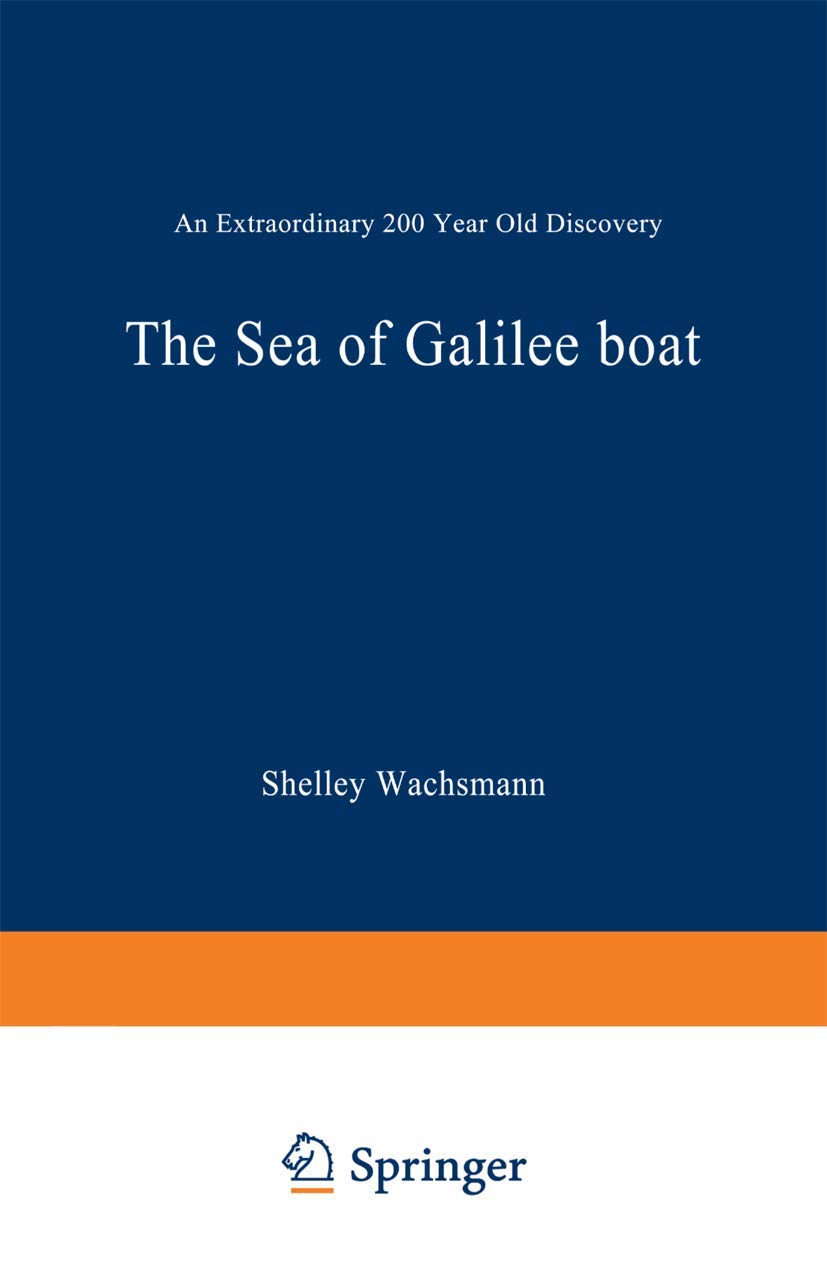 An Extraordinary 200 Year Old Discovery

The Sea of Galilee boat

Shelley Wachsmann

Springer